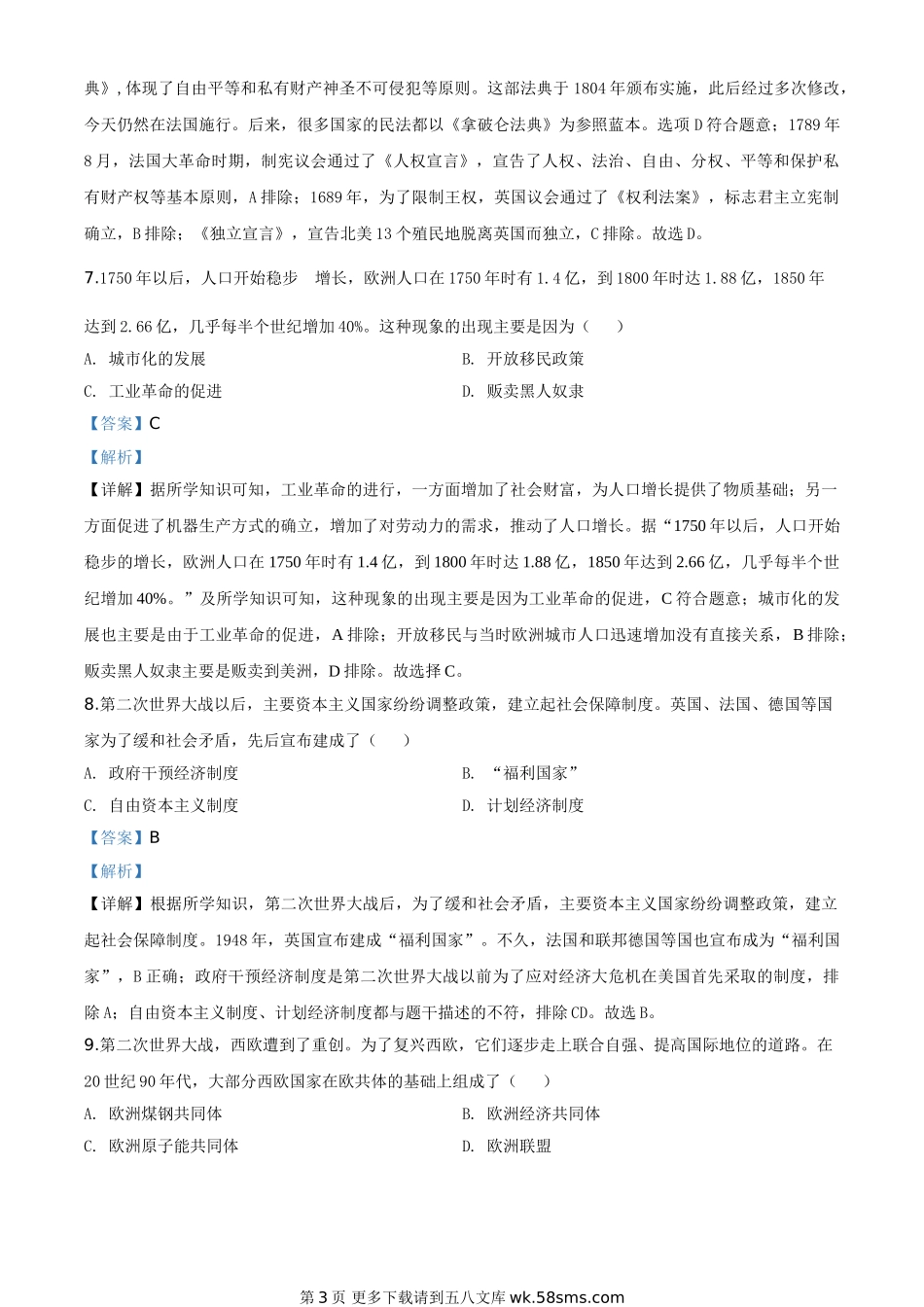 典》，体现了自由平等和私有财产神圣不可侵犯等原则。这部法典于1804年颁布实施，此后经过多次修改，今天仍然在法国施行。后来，很多国家的民法都以《拿破仑法典》为参照蓝本。选项D符合题意；1789年8月，法国大革命时期，制宪议会通过了《人权宣言》，宣告了人权、法治、自由、分权、平等和保护私有财产权等基本原则，A排除；1689年，为了限制王权，英国议会通过了《权利法案》，标志君主立宪制确立，B排除；《独立宣言》，宣告北美13个殖民地脱离英国而独立，C排除。故选D。

7.1750年以后，人口开始稳步 增长，欧洲人口在1750年时有1.4亿，到1800年时达1.88亿，1850年达到2.66亿，几乎每半个世纪增加40%。这种现象的出现主要是因为（ ）

A. 城市化的发展
B. 开放移民政策
C. 工业革命的促进
D. 贩卖黑人奴隶

【答案】C

【解析】

【详解】据所学知识可知，工业革命的进行，一方面增加了社会财富，为人口增长提供了物质基础；另一方面促进了机器生产方式的确立，增加了对劳动力的需求，推动了人口增长。据“1750年以后，人口开始稳步的增长，欧洲人口在1750年时有1.4亿，到1800年时达1.88亿，1850年达到2.66亿，几乎每半个世纪增加40%。”及所学知识可知，这种现象的出现主要是因为工业革命的促进，C符合题意；城市化的发展也主要是由于工业革命的促进，A排除；开放移民与当时欧洲城市人口迅速增加没有直接关系，B排除；贩卖黑人奴隶主要是贩卖到美洲，D排除。故选择C。

8.第二次世界大战以后，主要资本主义国家纷纷调整政策，建立起社会保障制度。英国、法国、德国等国家为了缓和社会矛盾，先后宣布建成了（ ）

A. 政府干预经济制度
B. “福利国家”
C. 自由资本主义制度
D. 计划经济制度

【答案】B

【解析】

【详解】根据所学知识，第二次世界大战后，为了缓和社会矛盾，主要资本主义国家纷纷调整政策，建立起社会保障制度。1948年，英国宣布建成“福利国家”。不久，法国和联邦德国等国也宣布成为“福利国家”，B正确；政府干预经济制度是第二次世界大战以前为了应对经济大危机在美国首先采取的制度，排除A；自由资本主义制度、计划经济制度都与题干描述的不符，排除CD。故选B。

9.第二次世界大战，西欧遭到了重创。为了复兴西欧，它们逐步走上联合自强、提高国际地位的道路。在20世纪90年代，大部分西欧国家在欧共体的基础上组成了（ ）

A. 欧洲煤钢共同体
B. 欧洲经济共同体
C. 欧洲原子能共同体
D. 欧洲联盟

第3页 更多下载请到五八文库wk.58sms.com